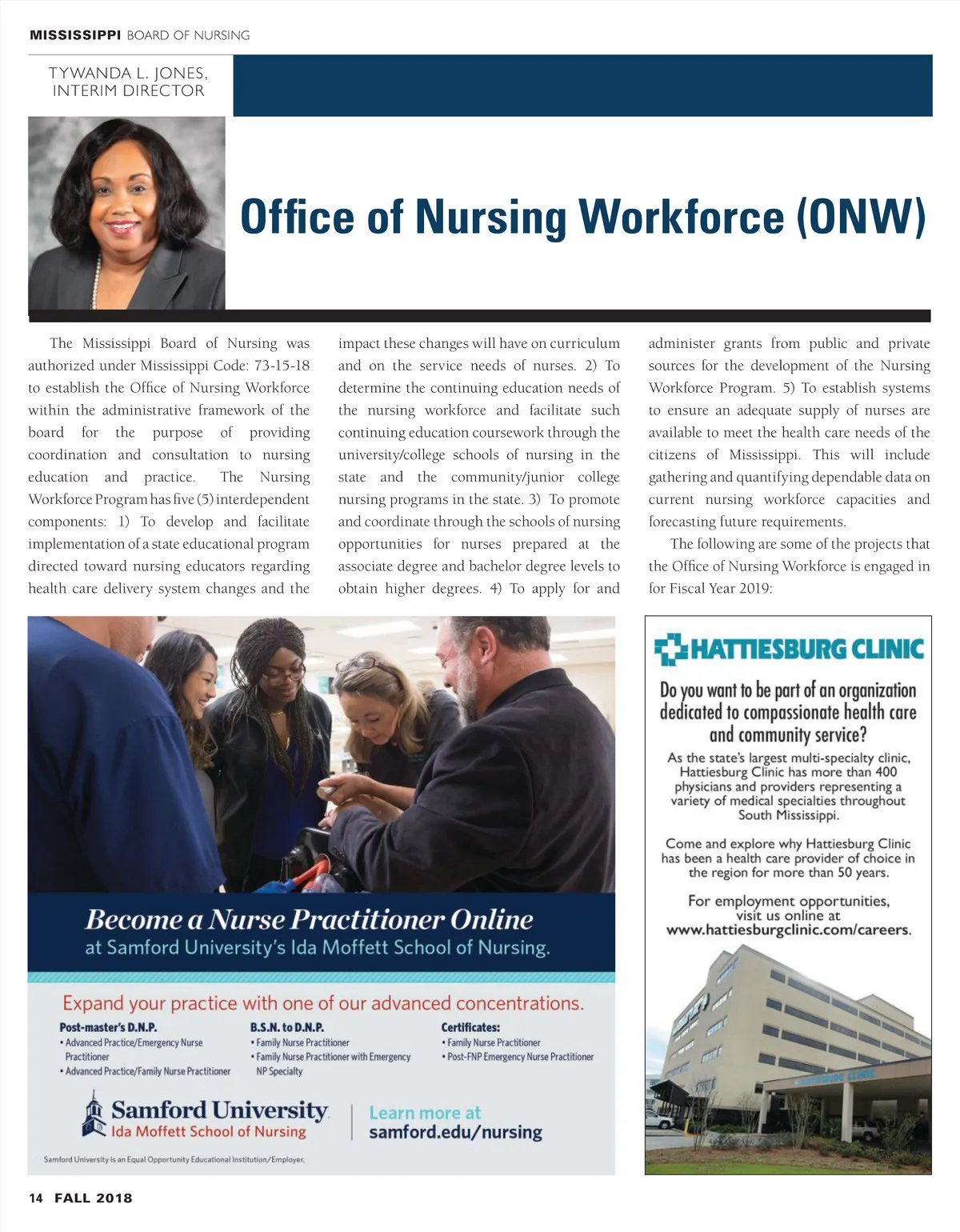 MISSISSIPPI BOARD OF NURSING

TYWANDA L. JONES, INTERIM DIRECTOR

Office of Nursing Workforce (ONW)

The Mississippi Board of Nursing was authorized under Mississippi Code: 73-15-18 to establish the Office of Nursing Workforce within the administrative framework of the board for the purpose of providing coordination and consultation to nursing education and practice. The Nursing Workforce Program has five (5) interdependent components: 1) To develop and facilitate implementation of a state educational program directed toward nursing educators regarding health care delivery system changes and the impact these changes will have on curriculum and on the service needs of nurses. 2) To determine the continuing education needs of the nursing workforce and facilitate such continuing education coursework through the university/college schools of nursing in the state and the community/junior college nursing programs in the state. 3) To promote and coordinate through the schools of nursing opportunities for nurses prepared at the associate degree and bachelor degree levels to obtain higher degrees. 4) To apply for and administer grants from public and private sources for the development of the Nursing Workforce Program. 5) To establish systems to ensure an adequate supply of nurses are available to meet the health care needs of the citizens of Mississippi. This will include gathering and quantifying dependable data on current nursing workforce capacities and forecasting future requirements.

The following are some of the projects that the Office of Nursing Workforce is engaged in for Fiscal Year 2019:

Become a Nurse Practitioner Online
at Samford University's Ida Moffett School of Nursing.

Expand your practice with one of our advanced concentrations.

Post-master's D.N.P.
• Advanced Practice/Emergency Nurse Practitioner
• Advanced Practice/Family Nurse Practitioner

B.S.N. to D.N.P.
• Family Nurse Practitioner
• Family Nurse Practitioner with Emergency NP Specialty

Certificates:
• Family Nurse Practitioner
• Post-FNP Emergency Nurse Practitioner

Samford University
Ida Moffett School of Nursing

Learn more at
samford.edu/nursing

Samford University is an Equal Opportunity Educational Institution/Employer.

HATTIESBURG CLINIC

Do you want to be part of an organization dedicated to compassionate health care and community service?

As the state's largest multi-specialty clinic, Hattiesburg Clinic has more than 400 physicians and providers representing a variety of medical specialties throughout South Mississippi.

Come and explore why Hattiesburg Clinic has been a health care provider of choice in the region for more than 50 years.

For employment opportunities, visit us online at
www.hattiesburgclinic.com/careers.

HATTIESBURG CLINIC

14 FALL 2018